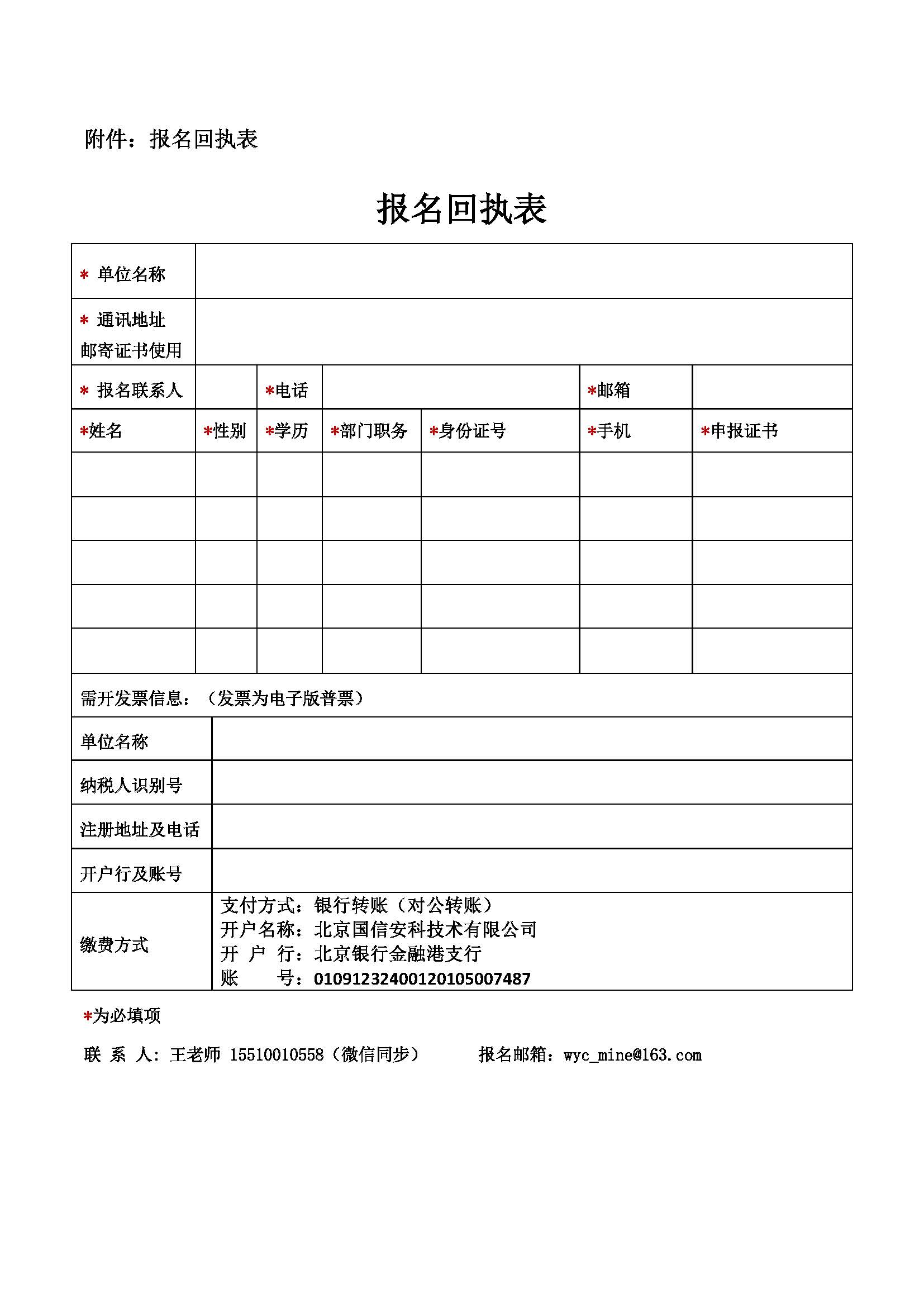 附件：报名回执表

报名回执表

| * 单位名称 | | | | | | |
|---|---|---|---|---|---|---|
| * 通讯地址 邮寄证书使用 | | | | | | |
| * 报名联系人 | | *电话 | | | *邮箱 | |
| *姓名 | *性别 | *学历 | *部门职务 | *身份证号 | *手机 | *申报证书 |
| | | | | | | |
| | | | | | | |
| | | | | | | |
| | | | | | | |
| | | | | | | |

需开发票信息：（发票为电子版普票）

| 单位名称 | |
|---|---|
| 纳税人识别号 | |
| 注册地址及电话 | |
| 开户行及账号 | |
| 缴费方式 | 支付方式：银行转账（对公转账） 开户名称：北京国信安科技术有限公司 开 户 行：北京银行金融港支行 账 号：01091232400120105007487 |

*为必填项

联 系 人：王老师 15510010558（微信同步） 报名邮箱：wyc_mine@163.com